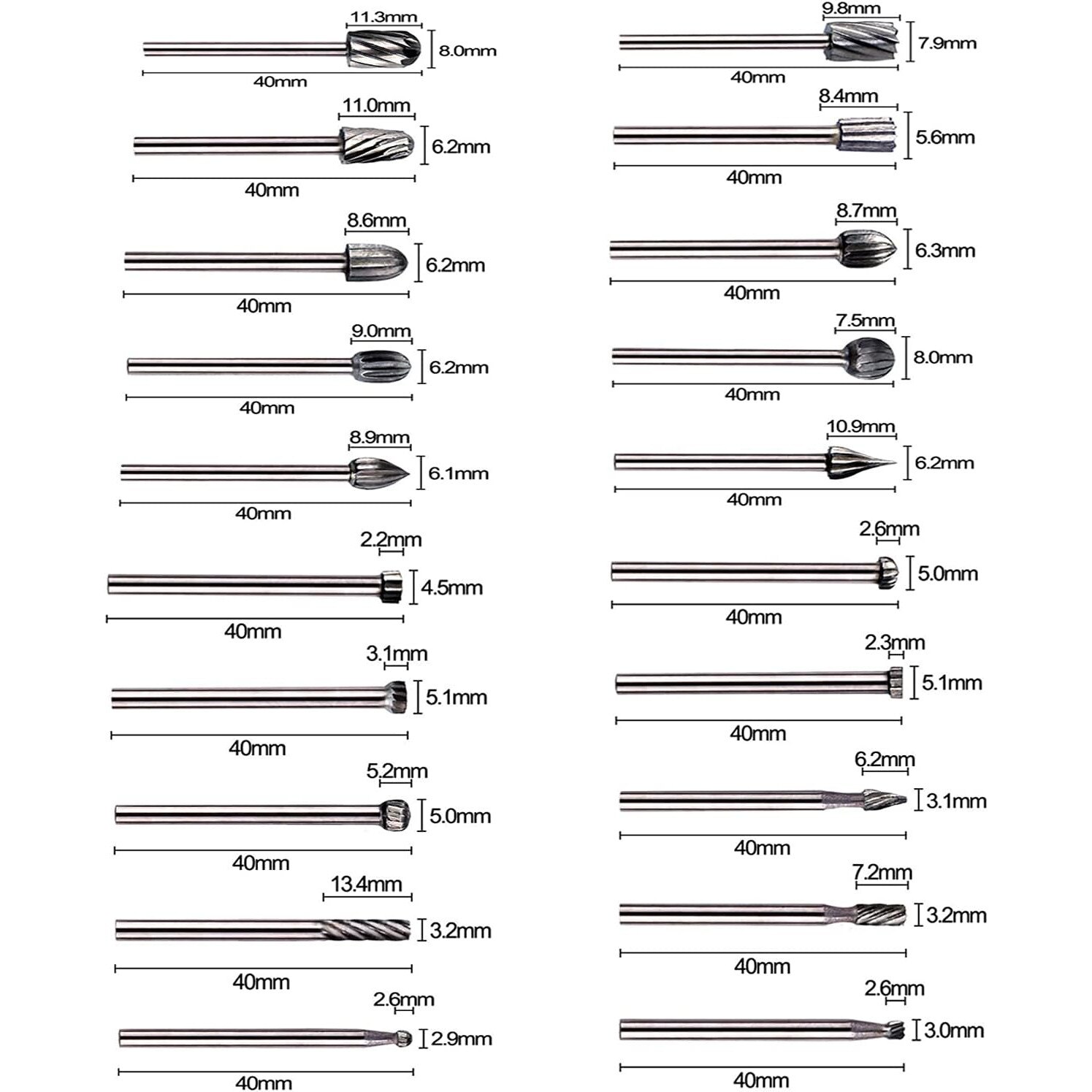 11.3mm
8.0mm
40mm

11.0mm
6.2mm
40mm

8.6mm
6.2mm
40mm

9.0mm
6.2mm
40mm

8.9mm
6.1mm
40mm

2.2mm
4.5mm
40mm

3.1mm
5.1mm
40mm

5.2mm
5.0mm
40mm

13.4mm
3.2mm
40mm

2.6mm
2.9mm
40mm

9.8mm
7.9mm
40mm

8.4mm
5.6mm
40mm

8.7mm
6.3mm
40mm

7.5mm
8.0mm
40mm

10.9mm
6.2mm
40mm

2.6mm
5.0mm
40mm

2.3mm
5.1mm
40mm

6.2mm
3.1mm
40mm

7.2mm
3.2mm
40mm

2.6mm
3.0mm
40mm